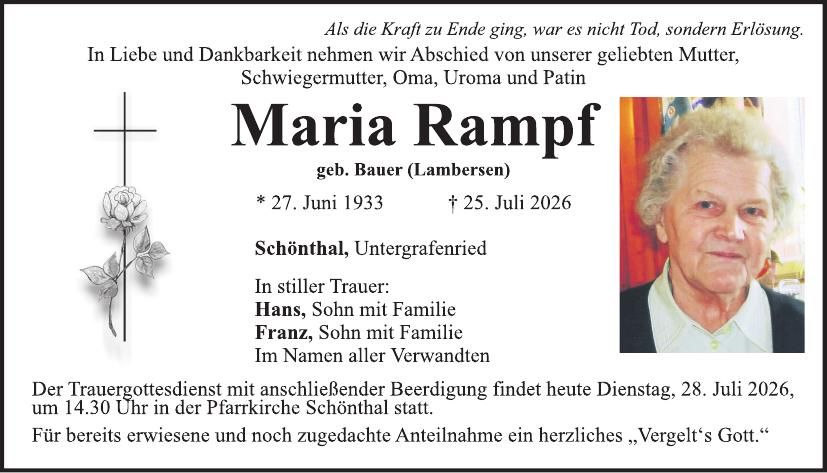 Als die Kraft zu Ende ging, war es nicht Tod, sondern Erlösung.

In Liebe und Dankbarkeit nehmen wir Abschied von unserer geliebten Mutter, Schwiegermutter, Oma, Uroma und Patin

Maria Rampf

geb. Bauer (Lambersen)

* 27. Juni 1933 † 25. Juli 2026

Schönthal, Untergrafenried

In stiller Trauer:
Hans, Sohn mit Familie
Franz, Sohn mit Familie
Im Namen aller Verwandten

Der Trauergottesdienst mit anschließender Beerdigung findet heute Dienstag, 28. Juli 2026, um 14.30 Uhr in der Pfarrkirche Schönthal statt.

Für bereits erwiesene und noch zugedachte Anteilnahme ein herzliches „Vergelt‘s Gott.“